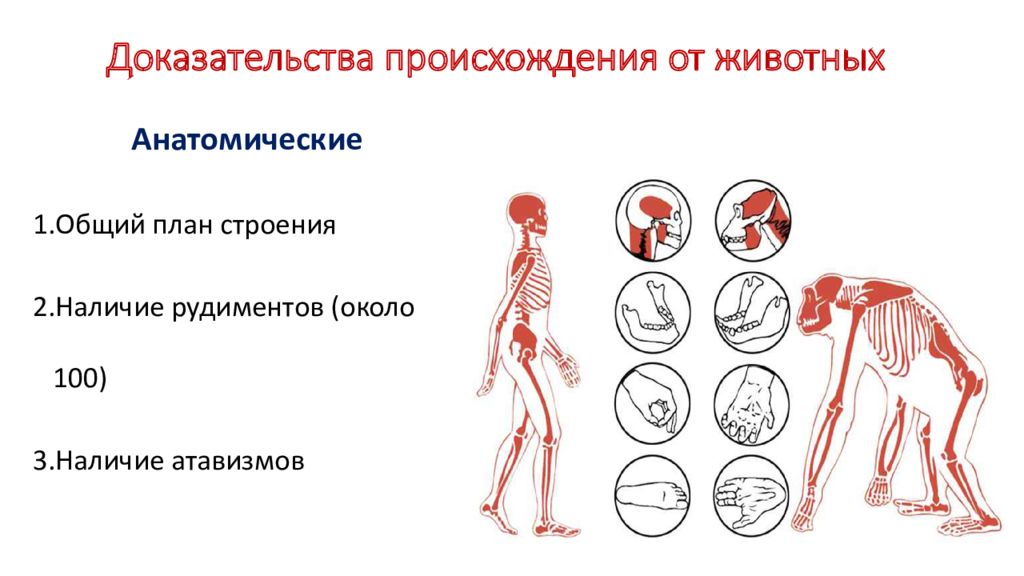 Доказательства происхождения от животных

Анатомические

1.Общий план строения

2.Наличие рудиментов (около 100)

3.Наличие атавизмов